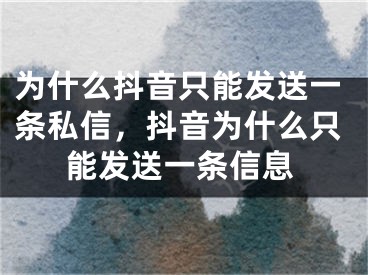 为什么抖音只能发送一条私信，抖音为什么只能发送一条信息